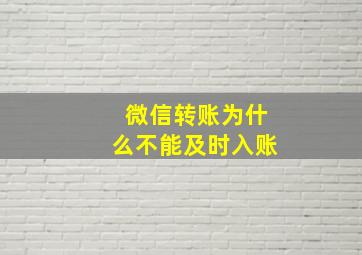 微信转账为什么不能及时入账